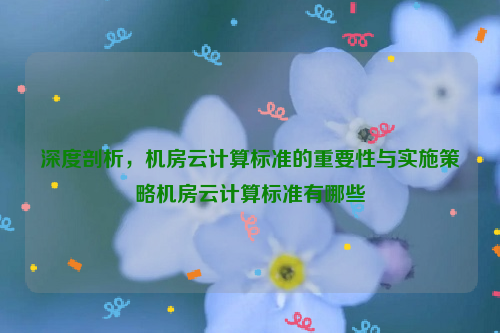 深度剖析，机房云计算标准的重要性与实施策略机房云计算标准有哪些